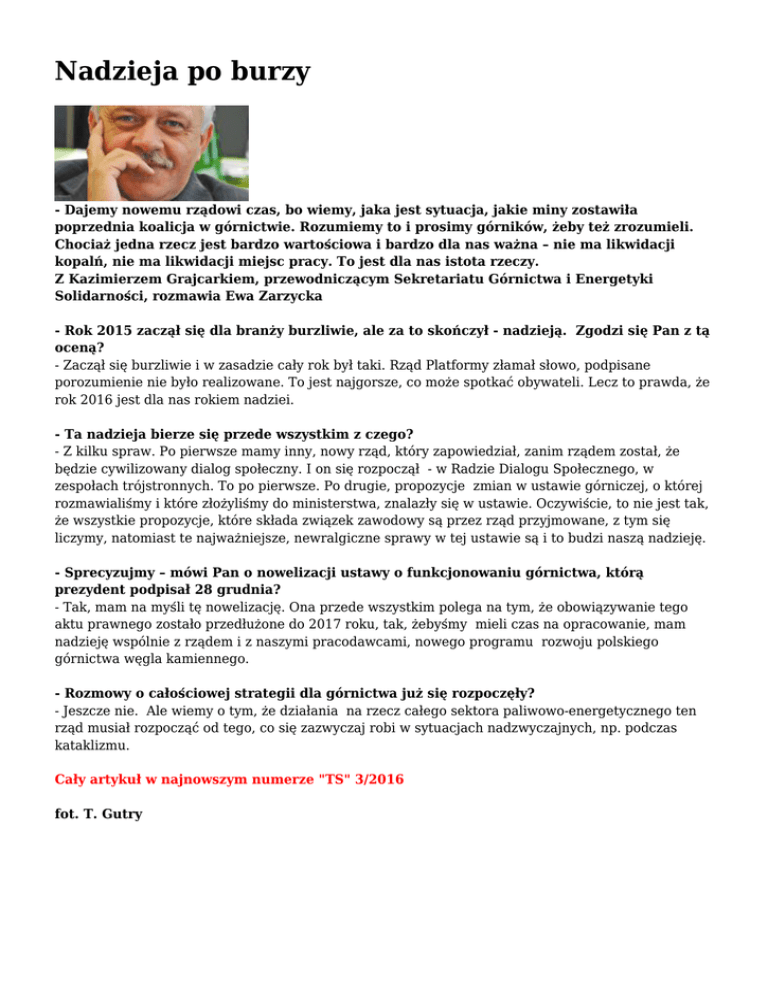 Nadzieja po burzy

- Dajemy nowemu rządowi czas, bo wiemy, jaka jest sytuacja, jakie miny zostawiła poprzednia koalicja w górnictwie. Rozumiemy to i prosimy górników, żeby też zrozumieli. Chociaż jedna rzecz jest bardzo wartościowa i bardzo dla nas ważna – nie ma likwidacji kopalń, nie ma likwidacji miejsc pracy. To jest dla nas istota rzeczy.
Z Kazimierzem Grajcarkiem, przewodniczącym Sekretariatu Górnictwa i Energetyki Solidarności, rozmawia Ewa Zarzycka

- Rok 2015 zaczął się dla branży burzliwie, ale za to skończył - nadzieją. Zgodzi się Pan z tą oceną?
- Zaczął się burzliwie i w zasadzie cały rok był taki. Rząd Platformy złamał słowo, podpisane porozumienie nie było realizowane. To jest najgorsze, co może spotkać obywateli. Lecz to prawda, że rok 2016 jest dla nas rokiem nadziei.

- Ta nadzieja bierze się przede wszystkim z czego?
- Z kilku spraw. Po pierwsze mamy inny, nowy rząd, który zapowiedział, zanim rządem został, że będzie cywilizowany dialog społeczny. I on się rozpoczął - w Radzie Dialogu Społecznego, w zespołach trójstronnych. To po pierwsze. Po drugie, propozycje zmian w ustawie górniczej, o której rozmawialiśmy i które złożyliśmy do ministerstwa, znalazły się w ustawie. Oczywiście, to nie jest tak, że wszystkie propozycje, które składa związek zawodowy są przez rząd przyjmowane, z tym się liczymy, natomiast te najważniejsze, newralgiczne sprawy w tej ustawie są i to budzi naszą nadzieję.

- Sprecyzujmy – mówi Pan o nowelizacji ustawy o funkcjonowaniu górnictwa, którą prezydent podpisał 28 grudnia?
- Tak, mam na myśli tę nowelizację. Ona przede wszystkim polega na tym, że obowiązywanie tego aktu prawnego zostało przedłużone do 2017 roku, tak, żebyśmy mieli czas na opracowanie, mam nadzieję wspólnie z rządem i z naszymi pracodawcami, nowego programu rozwoju polskiego górnictwa węgla kamiennego.

- Rozmowy o całościowej strategii dla górnictwa już się rozpoczęły?
- Jeszcze nie. Ale wiemy o tym, że działania na rzecz całego sektora paliwowo-energetycznego ten rząd musiał rozpocząć od tego, co się zazwyczaj robi w sytuacjach nadzwyczajnych, np. podczas kataklizmu.

Cały artykuł w najnowszym numerze "TS" 3/2016

fot. T. Gutry